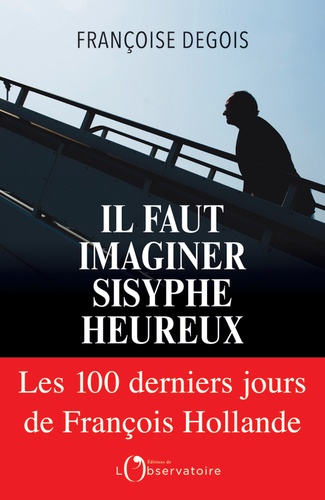 FRANÇOISE DEGOIS

IL FAUT IMAGINER SISYPHE HEUREUX

Les 100 derniers jours de François Hollande

Éditions de L'Observatoire